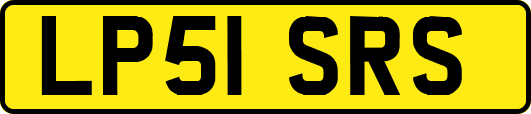 LP51 SRS